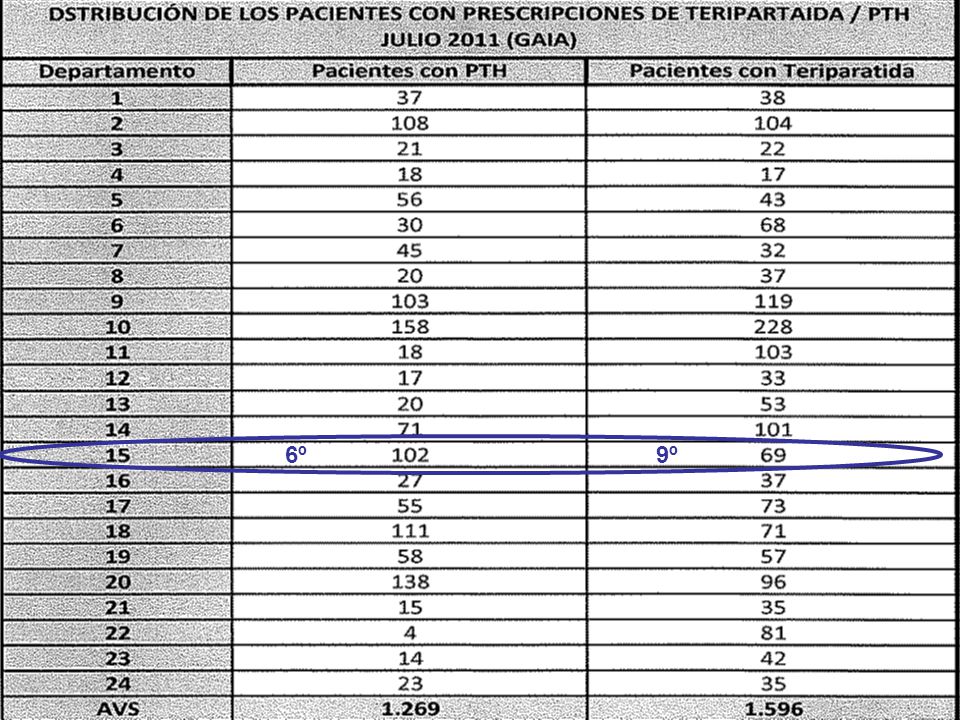 DSTRIBUCIÓN DE LOS PACIENTES CON PRESCRIPCIONES DE TERIPARTAIDA / PTH
JULIO 2011 (GAIA)

| Departamento | Pacientes con PTH | Pacientes con Teriparatida |
|---|---|---|
| 1 | 37 | 38 |
| 2 | 108 | 104 |
| 3 | 21 | 22 |
| 4 | 18 | 17 |
| 5 | 56 | 43 |
| 6 | 30 | 68 |
| 7 | 45 | 32 |
| 8 | 20 | 37 |
| 9 | 103 | 119 |
| 10 | 158 | 228 |
| 11 | 18 | 103 |
| 12 | 17 | 33 |
| 13 | 20 | 53 |
| 14 | 71 | 101 |
| 15 | 6º 102 | 9º 69 |
| 16 | 27 | 37 |
| 17 | 55 | 73 |
| 18 | 111 | 71 |
| 19 | 58 | 57 |
| 20 | 138 | 96 |
| 21 | 15 | 35 |
| 22 | 4 | 81 |
| 23 | 14 | 42 |
| 24 | 23 | 35 |
| AVS | 1.269 | 1.596 |